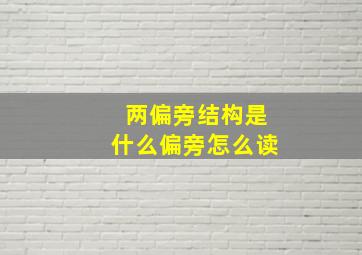 两偏旁结构是
什么偏旁怎么读